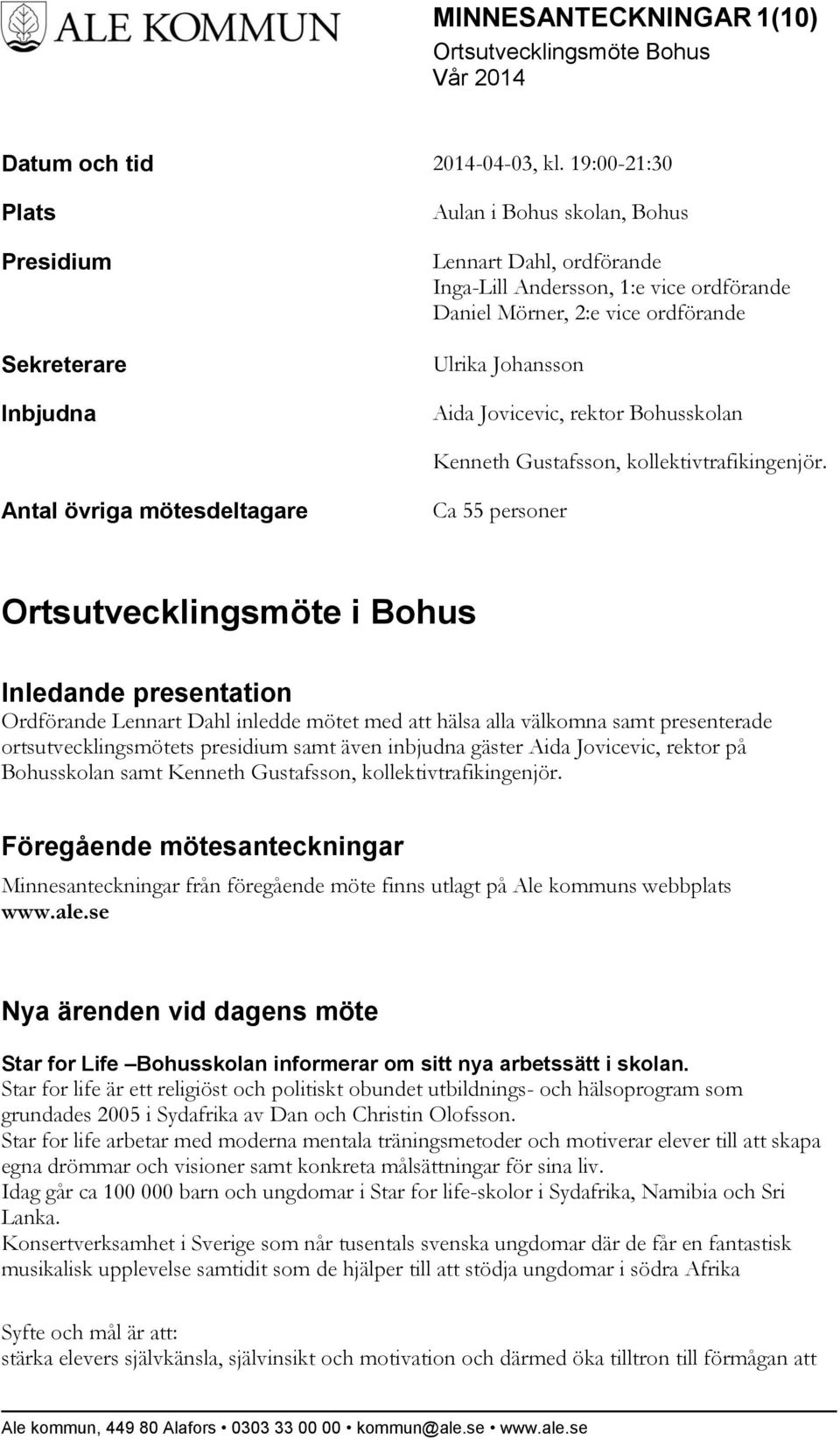 ALE KOMMUN

MINNESANTECKNINGAR 1(10)
Ortsutvecklingsmöte Bohus
Vår 2014

Datum och tid
2014-04-03, kl. 19:00-21:30

Plats
Aulan i Bohus skolan, Bohus

Presidium
Lennart Dahl, ordförande
Inga-Lill Andersson, 1:e vice ordförande
Daniel Mörner, 2:e vice ordförande

Sekreterare
Ulrika Johansson

Inbjudna
Aida Jovicevic, rektor Bohusskolan
Kenneth Gustafsson, kollektivtrafikingenjör.

Antal övriga mötesdeltagare
Ca 55 personer

Ortsutvecklingsmöte i Bohus

Inledande presentation
Ordförande Lennart Dahl inledde mötet med att hälsa alla välkomna samt presenterade ortsutvecklingsmötets presidium samt även inbjudna gäster Aida Jovicevic, rektor på Bohusskolan samt Kenneth Gustafsson, kollektivtrafikingenjör.

Föregående mötesanteckningar
Minnesanteckningar från föregående möte finns utlagt på Ale kommuns webbplats www.ale.se

Nya ärenden vid dagens möte

Star for Life –Bohusskolan informerar om sitt nya arbetssätt i skolan.
Star for life är ett religiöst och politiskt obundet utbildnings- och hälsoprogram som grundades 2005 i Sydafrika av Dan och Christin Olofsson.
Star for life arbetar med moderna mentala träningsmetoder och motiverar elever till att skapa egna drömmar och visioner samt konkreta målsättningar för sina liv.
Idag går ca 100 000 barn och ungdomar i Star for life-skolor i Sydafrika, Namibia och Sri Lanka.
Konsertverksamhet i Sverige som når tusentals svenska ungdomar där de får en fantastisk musikalisk upplevelse samtidit som de hjälper till att stödja ungdomar i södra Afrika

Syfte och mål är att:
stärka elevers självkänsla, självinsikt och motivation och därmed öka tilltron till förmågan att

Ale kommun, 449 80 Alafors • 0303 33 00 00 • kommun@ale.se • www.ale.se